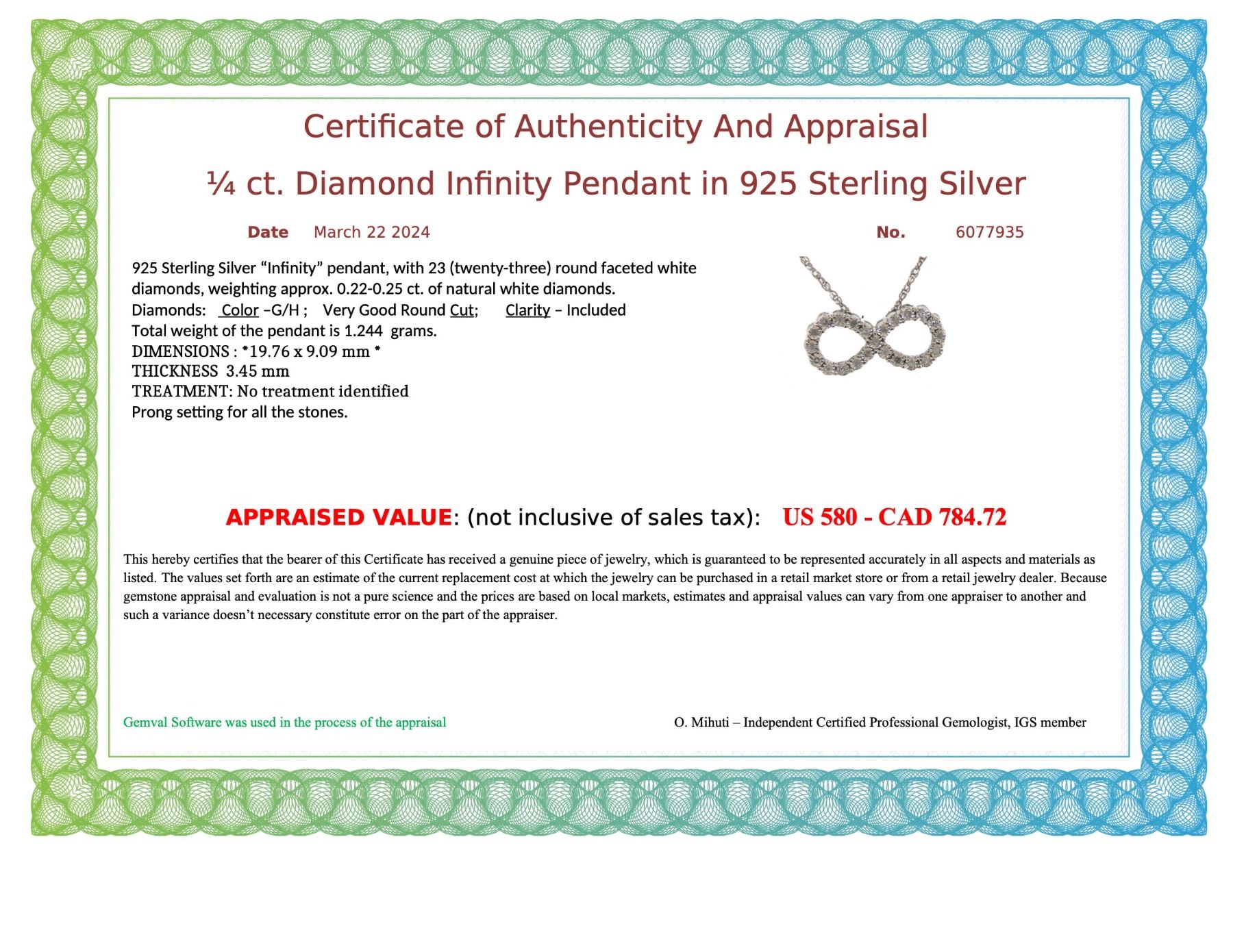 Certificate of Authenticity And Appraisal

¼ ct. Diamond Infinity Pendant in 925 Sterling Silver

Date March 22 2024

No. 6077935

925 Sterling Silver "Infinity" pendant, with 23 (twenty-three) round faceted white diamonds, weighting approx. 0.22-0.25 ct. of natural white diamonds.
Diamonds: Color –G/H ; Very Good Round Cut; Clarity – Included
Total weight of the pendant is 1.244 grams.
DIMENSIONS : *19.76 x 9.09 mm *
THICKNESS 3.45 mm
TREATMENT: No treatment identified
Prong setting for all the stones.

APPRAISED VALUE: (not inclusive of sales tax): US 580 - CAD 784.72

This hereby certifies that the bearer of this Certificate has received a genuine piece of jewelry, which is guaranteed to be represented accurately in all aspects and materials as listed. The values set forth are an estimate of the current replacement cost at which the jewelry can be purchased in a retail market store or from a retail jewelry dealer. Because gemstone appraisal and evaluation is not a pure science and the prices are based on local markets, estimates and appraisal values can vary from one appraiser to another and such a variance doesn't necessary constitute error on the part of the appraiser.

Gemval Software was used in the process of the appraisal

O. Mihuti – Independent Certified Professional Gemologist, IGS member